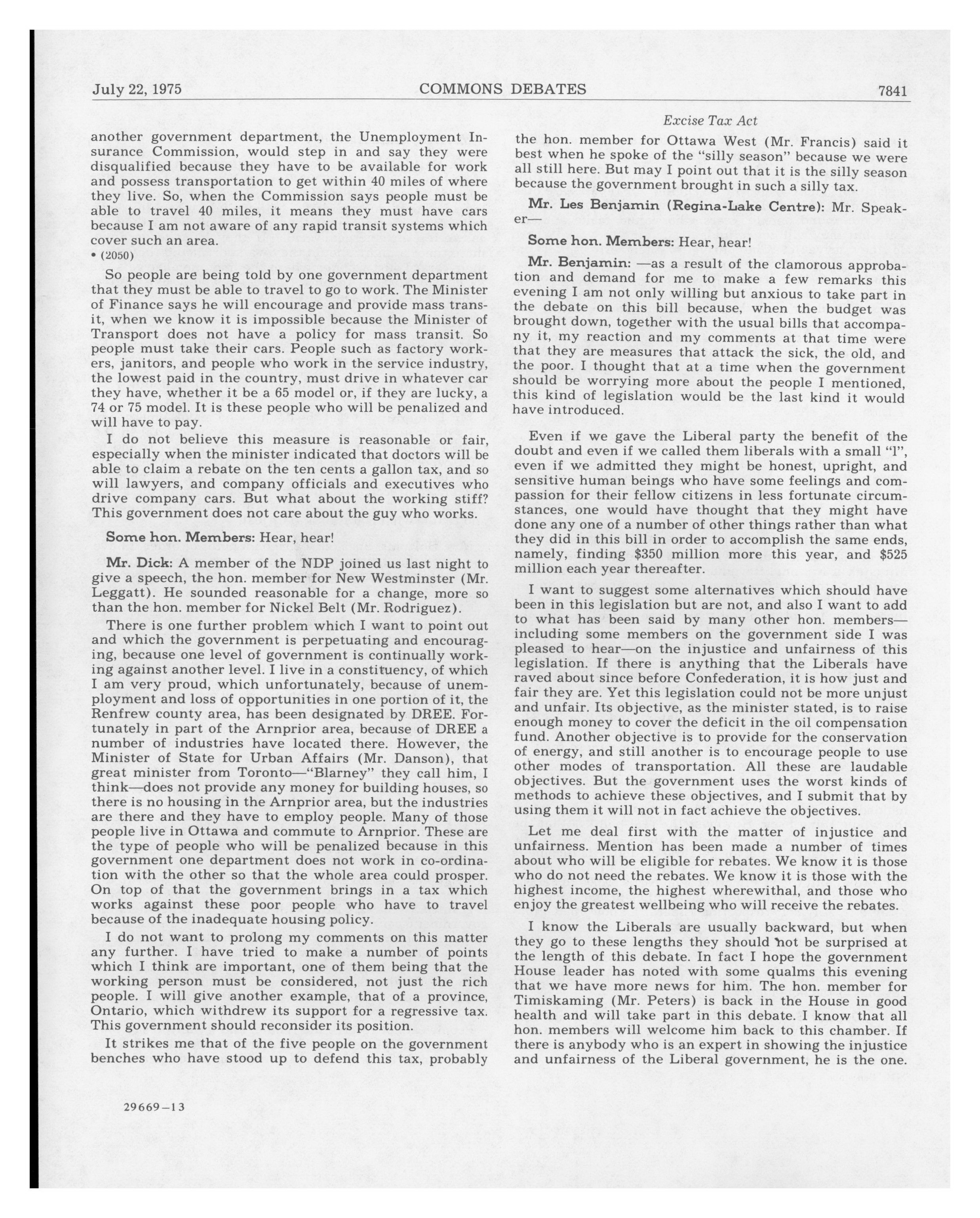 July 22, 1975 COMMONS DEBATES 7841

Excise Tax Act

another government department, the Unemployment Insurance Commission, would step in and say they were disqualified because they have to be available for work and possess transportation to get within 40 miles of where they live. So, when the Commission says people must be able to travel 40 miles, it means they must have cars because I am not aware of any rapid transit systems which cover such an area.

• (2050)

So people are being told by one government department that they must be able to travel to go to work. The Minister of Finance says he will encourage and provide mass transit, when we know it is impossible because the Minister of Transport does not have a policy for mass transit. So people must take their cars. People such as factory workers, janitors, and people who work in the service industry, the lowest paid in the country, must drive in whatever car they have, whether it be a 65 model or, if they are lucky, a 74 or 75 model. It is these people who will be penalized and will have to pay.

I do not believe this measure is reasonable or fair, especially when the minister indicated that doctors will be able to claim a rebate on the ten cents a gallon tax, and so will lawyers, and company officials and executives who drive company cars. But what about the working stiff? This government does not care about the guy who works.

Some hon. Members: Hear, hear!

Mr. Dick: A member of the NDP joined us last night to give a speech, the hon. member for New Westminster (Mr. Leggatt). He sounded reasonable for a change, more so than the hon. member for Nickel Belt (Mr. Rodriguez).

There is one further problem which I want to point out and which the government is perpetuating and encouraging, because one level of government is continually working against another level. I live in a constituency, of which I am very proud, which unfortunately, because of unemployment and loss of opportunities in one portion of it, the Renfrew county area, has been designated by DREE. Fortunately in part of the Arnprior area, because of DREE a number of industries have located there. However, the Minister of State for Urban Affairs (Mr. Danson), that great minister from Toronto—"Blarney" they call him, I think—does not provide any money for building houses, so there is no housing in the Arnprior area, but the industries are there and they have to employ people. Many of those people live in Ottawa and commute to Arnprior. These are the type of people who will be penalized because in this government one department does not work in co-ordination with the other so that the whole area could prosper. On top of that the government brings in a tax which works against these poor people who have to travel because of the inadequate housing policy.

I do not want to prolong my comments on this matter any further. I have tried to make a number of points which I think are important, one of them being that the working person must be considered, not just the rich people. I will give another example, that of a province, Ontario, which withdrew its support for a regressive tax. This government should reconsider its position.

It strikes me that of the five people on the government benches who have stood up to defend this tax, probably the hon. member for Ottawa West (Mr. Francis) said it best when he spoke of the "silly season" because we were all still here. But may I point out that it is the silly season because the government brought in such a silly tax.

Mr. Les Benjamin (Regina-Lake Centre): Mr. Speaker—

Some hon. Members: Hear, hear!

Mr. Benjamin: —as a result of the clamorous approbation and demand for me to make a few remarks this evening I am not only willing but anxious to take part in the debate on this bill because, when the budget was brought down, together with the usual bills that accompany it, my reaction and my comments at that time were that they are measures that attack the sick, the old, and the poor. I thought that at a time when the government should be worrying more about the people I mentioned, this kind of legislation would be the last kind it would have introduced.

Even if we gave the Liberal party the benefit of the doubt and even if we called them liberals with a small "l", even if we admitted they might be honest, upright, and sensitive human beings who have some feelings and compassion for their fellow citizens in less fortunate circumstances, one would have thought that they might have done any one of a number of other things rather than what they did in this bill in order to accomplish the same ends, namely, finding $350 million more this year, and $525 million each year thereafter.

I want to suggest some alternatives which should have been in this legislation but are not, and also I want to add to what has been said by many other hon. members—including some members on the government side I was pleased to hear—on the injustice and unfairness of this legislation. If there is anything that the Liberals have raved about since before Confederation, it is how just and fair they are. Yet this legislation could not be more unjust and unfair. Its objective, as the minister stated, is to raise enough money to cover the deficit in the oil compensation fund. Another objective is to provide for the conservation of energy, and still another is to encourage people to use other modes of transportation. All these are laudable objectives. But the government uses the worst kinds of methods to achieve these objectives, and I submit that by using them it will not in fact achieve the objectives.

Let me deal first with the matter of injustice and unfairness. Mention has been made a number of times about who will be eligible for rebates. We know it is those who do not need the rebates. We know it is those with the highest income, the highest wherewithal, and those who enjoy the greatest wellbeing who will receive the rebates.

I know the Liberals are usually backward, but when they go to these lengths they should not be surprised at the length of this debate. In fact I hope the government House leader has noted with some qualms this evening that we have more news for him. The hon. member for Timiskaming (Mr. Peters) is back in the House in good health and will take part in this debate. I know that all hon. members will welcome him back to this chamber. If there is anybody who is an expert in showing the injustice and unfairness of the Liberal government, he is the one.

29669—13